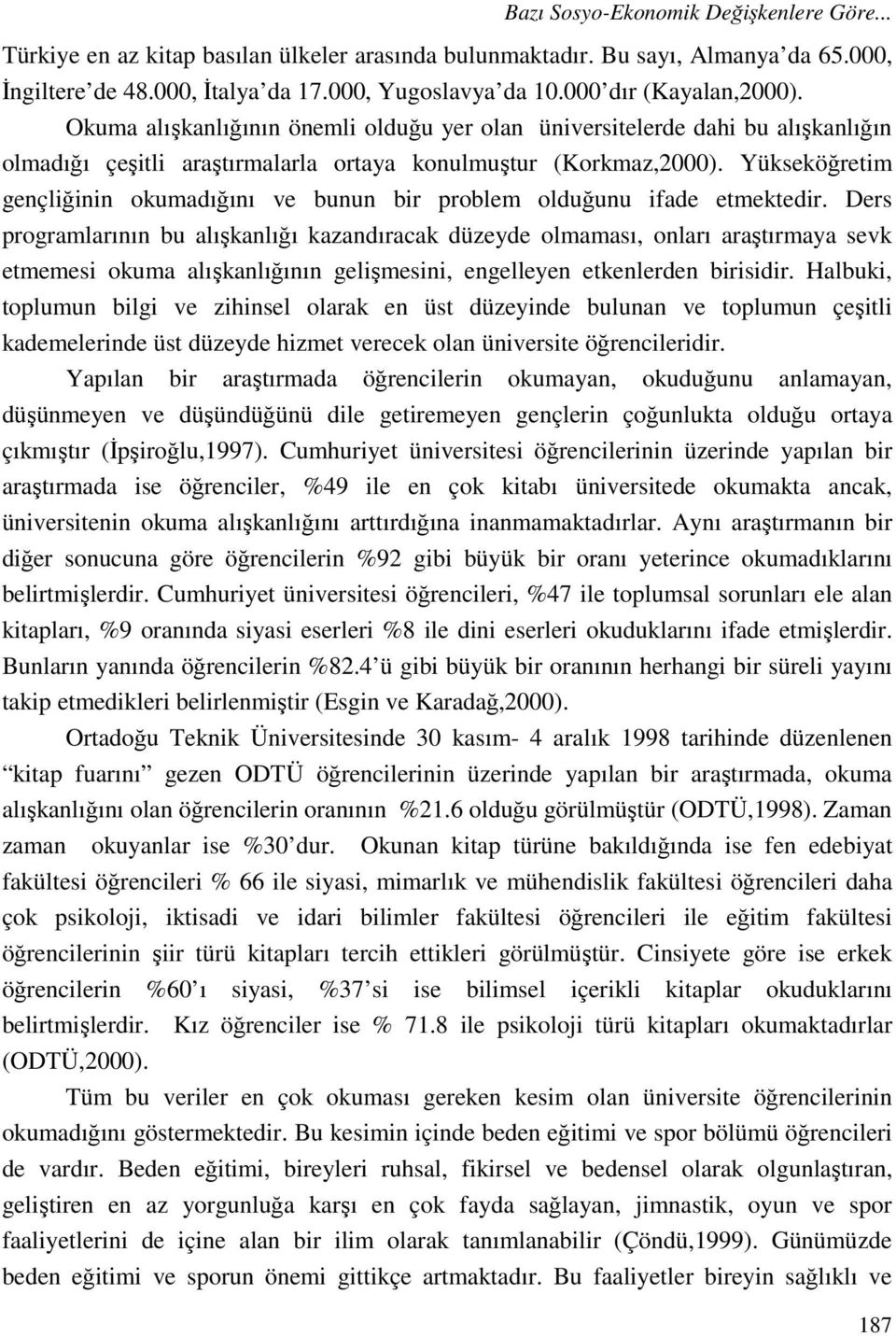 Bazı Sosyo-Ekonomik Değişkenlere Göre...

Türkiye en az kitap basılan ülkeler arasında bulunmaktadır. Bu sayı, Almanya'da 65.000, İngiltere'de 48.000, İtalya'da 17.000, Yugoslavya'da 10.000'dır (Kayalan,2000). Okuma alışkanlığının önemli olduğu yer olan üniversitelerde dahi bu alışkanlığın olmadığı çeşitli araştırmalarla ortaya konulmuştur (Korkmaz,2000). Yükseköğretim gençliğinin okumadığını ve bunun bir problem olduğunu ifade etmektedir. Ders programlarının bu alışkanlığı kazandıracak düzeyde olmaması, onları araştırmaya sevk etmemesi okuma alışkanlığının gelişmesini, engelleyen etkenlerden birisidir. Halbuki, toplumun bilgi ve zihinsel olarak en üst düzeyinde bulunan ve toplumun çeşitli kademelerinde üst düzeyde hizmet verecek olan üniversite öğrencileridir.

Yapılan bir araştırmada öğrencilerin okumayan, okuduğunu anlamayan, düşünmeyen ve düşündüğünü dile getiremeyen gençlerin çoğunlukta olduğu ortaya çıkmıştır (İpşiroğlu,1997). Cumhuriyet üniversitesi öğrencilerinin üzerinde yapılan bir araştırmada ise öğrenciler, %49 ile en çok kitabı üniversitede okumakta ancak, üniversitenin okuma alışkanlığını arttırdığına inanmamaktadırlar. Aynı araştırmanın bir diğer sonucuna göre öğrencilerin %92 gibi büyük bir oranı yeterince okumadıklarını belirtmişlerdir. Cumhuriyet üniversitesi öğrencileri, %47 ile toplumsal sorunları ele alan kitapları, %9 oranında siyasi eserleri %8 ile dini eserleri okuduklarını ifade etmişlerdir. Bunların yanında öğrencilerin %82.4'ü gibi büyük bir oranının herhangi bir süreli yayını takip etmedikleri belirlenmiştir (Esgin ve Karadağ,2000).

Ortadoğu Teknik Üniversitesinde 30 kasım- 4 aralık 1998 tarihinde düzenlenen "kitap fuarını" gezen ODTÜ öğrencilerinin üzerinde yapılan bir araştırmada, okuma alışkanlığını olan öğrencilerin oranının %21.6 olduğu görülmüştür (ODTÜ,1998). Zaman zaman okuyanlar ise %30'dur. Okunan kitap türüne bakıldığında ise fen edebiyat fakültesi öğrencileri % 66 ile siyasi, mimarlık ve mühendislik fakültesi öğrencileri daha çok psikoloji, iktisadi ve idari bilimler fakültesi öğrencileri ile eğitim fakültesi öğrencilerinin şiir türü kitapları tercih ettikleri görülmüştür. Cinsiyete göre ise erkek öğrencilerin %60'ı siyasi, %37'si ise bilimsel içerikli kitaplar okuduklarını belirtmişlerdir. Kız öğrenciler ise % 71.8 ile psikoloji türü kitapları okumaktadırlar (ODTÜ,2000).

Tüm bu veriler en çok okuması gereken kesim olan üniversite öğrencilerinin okumadığını göstermektedir. Bu kesimin içinde beden eğitimi ve spor bölümü öğrencileri de vardır. Beden eğitimi, bireyleri ruhsal, fikirsel ve bedensel olarak olgunlaştıran, geliştiren en az yorgunluğa karşı en çok fayda sağlayan, jimnastik, oyun ve spor faaliyetlerini de içine alan bir ilim olarak tanımlanabilir (Çöndü,1999). Günümüzde beden eğitimi ve sporun önemi gittikçe artmaktadır. Bu faaliyetler bireyin sağlıklı ve

187